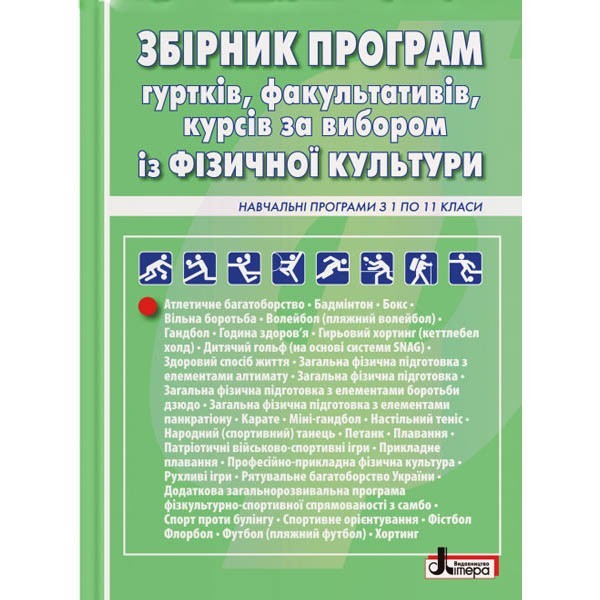 ЗБІРНИК ПРОГРАМ
гуртків, факультативів, курсів за вибором
із ФІЗИЧНОЇ КУЛЬТУРИ

НАВЧАЛЬНІ ПРОГРАМИ З 1 ПО 11 КЛАСИ

Атлетичне багатоборство • Бадмінтон • Бокс • Вільна боротьба • Волейбол (пляжний волейбол) • Гандбол • Година здоров'я • Гирьовий хортинг (кеттлебел холд) • Дитячий гольф (на основі системи SNAG) • Здоровий спосіб життя • Загальна фізична підготовка з елементами алтимату • Загальна фізична підготовка • Загальна фізична підготовка з елементами боротьби дзюдо • Загальна фізична підготовка з елементами панкратіону • Карате • Міні-гандбол • Настільний теніс • Народний (спортивний) танець • Петанк • Плавання • Патріотичні військово-спортивні ігри • Прикладне плавання • Професійно-прикладна фізична культура • Рухливі ігри • Рятувальне багатоборство України • Додаткова загальнорозвивальна програма фізкультурно-спортивної спрямованості з самбо • Спорт проти булінгу • Спортивне орієнтування • Фістбол Флорбол • Футбол (пляжний футбол) • Хортинг

Видавництво Літера